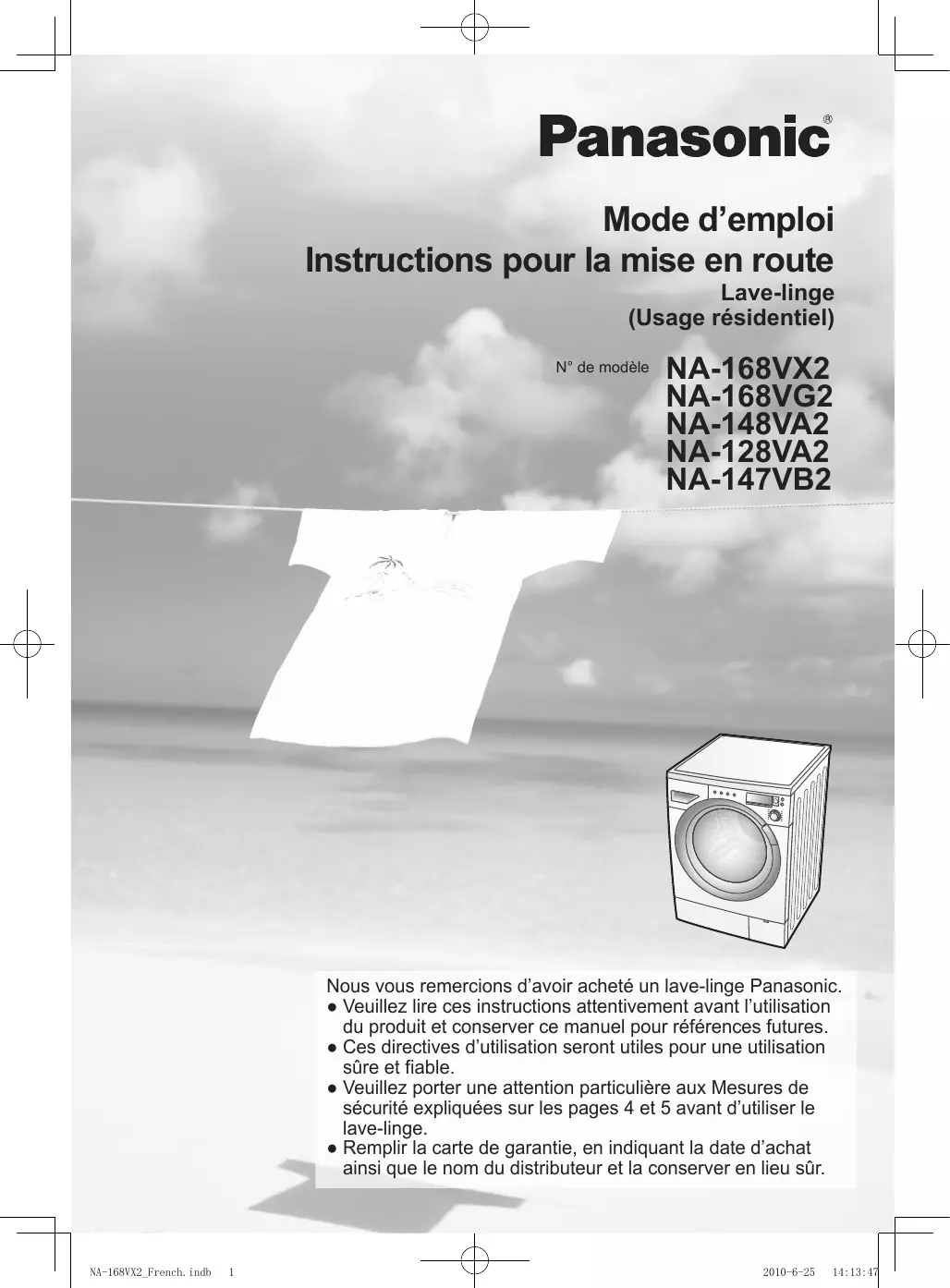 Panasonic®

Mode d’emploi
Instructions pour la mise en route
Lave-linge
(Usage résidentiel)

N° de modèle NA-168VX2
NA-168VG2
NA-148VA2
NA-128VA2
NA-147VB2

Nous vous remercions d’avoir acheté un lave-linge Panasonic.
● Veuillez lire ces instructions attentivement avant l’utilisation du produit et conserver ce manuel pour références futures.
● Ces directives d’utilisation seront utiles pour une utilisation sûre et fiable.
● Veuillez porter une attention particulière aux Mesures de sécurité expliquées sur les pages 4 et 5 avant d’utiliser le lave-linge.
● Remplir la carte de garantie, en indiquant la date d’achat ainsi que le nom du distributeur et la conserver en lieu sûr.

NA-168VX2_French.indb 1 2010-6-25 14:13:47